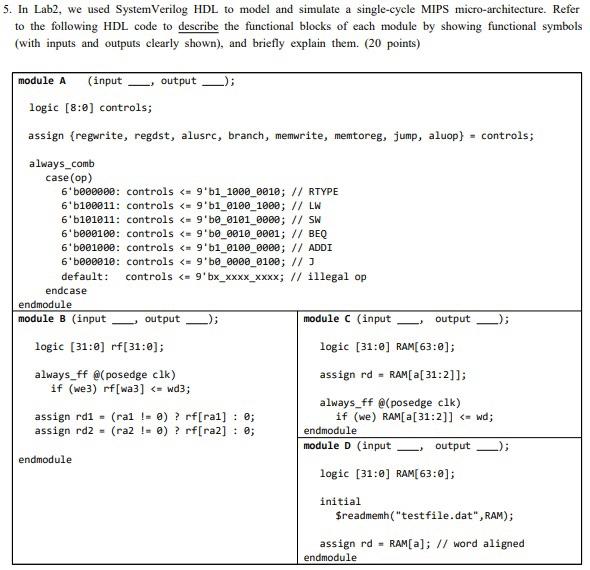 5. In Lab2, we used SystemVerilog HDL to model and simulate a single-cycle MIPS micro-architecture. Refer to the following HDL code to describe the functional blocks of each module by showing functional symbols (with inputs and outputs clearly shown), and briefly explain them. (20 points)

module A (input ____, output ____);

logic [8:0] controls;

assign {regwrite, regdst, alusrc, branch, memwrite, memtoreg, jump, aluop} = controls;

always_comb
case(op)
6'b000000: controls <= 9'b1_1000_0010; // RTYPE
6'b100011: controls <= 9'b1_0100_1000; // LW
6'b101011: controls <= 9'b0_0101_0000; // SW
6'b000100: controls <= 9'b0_0010_0001; // BEQ
6'b001000: controls <= 9'b1_0100_0000; // ADDI
6'b000010: controls <= 9'b0_0000_0100; // J
default: controls <= 9'bx_xxxx_xxxx; // illegal op
endcase
endmodule

module B (input ____, output ____);

logic [31:0] rf[31:0];

always_ff @(posedge clk)
if (we3) rf[wa3] <= wd3;

assign rd1 = (ra1 != 0) ? rf[ra1] : 0;
assign rd2 = (ra2 != 0) ? rf[ra2] : 0;

endmodule

module C (input ____, output ____);

logic [31:0] RAM[63:0];

assign rd = RAM[a[31:2]];

always_ff @(posedge clk)
if (we) RAM[a[31:2]] <= wd;
endmodule

module D (input ____, output ____);

logic [31:0] RAM[63:0];

initial
$readmemh("testfile.dat",RAM);

assign rd = RAM[a]; // word aligned
endmodule